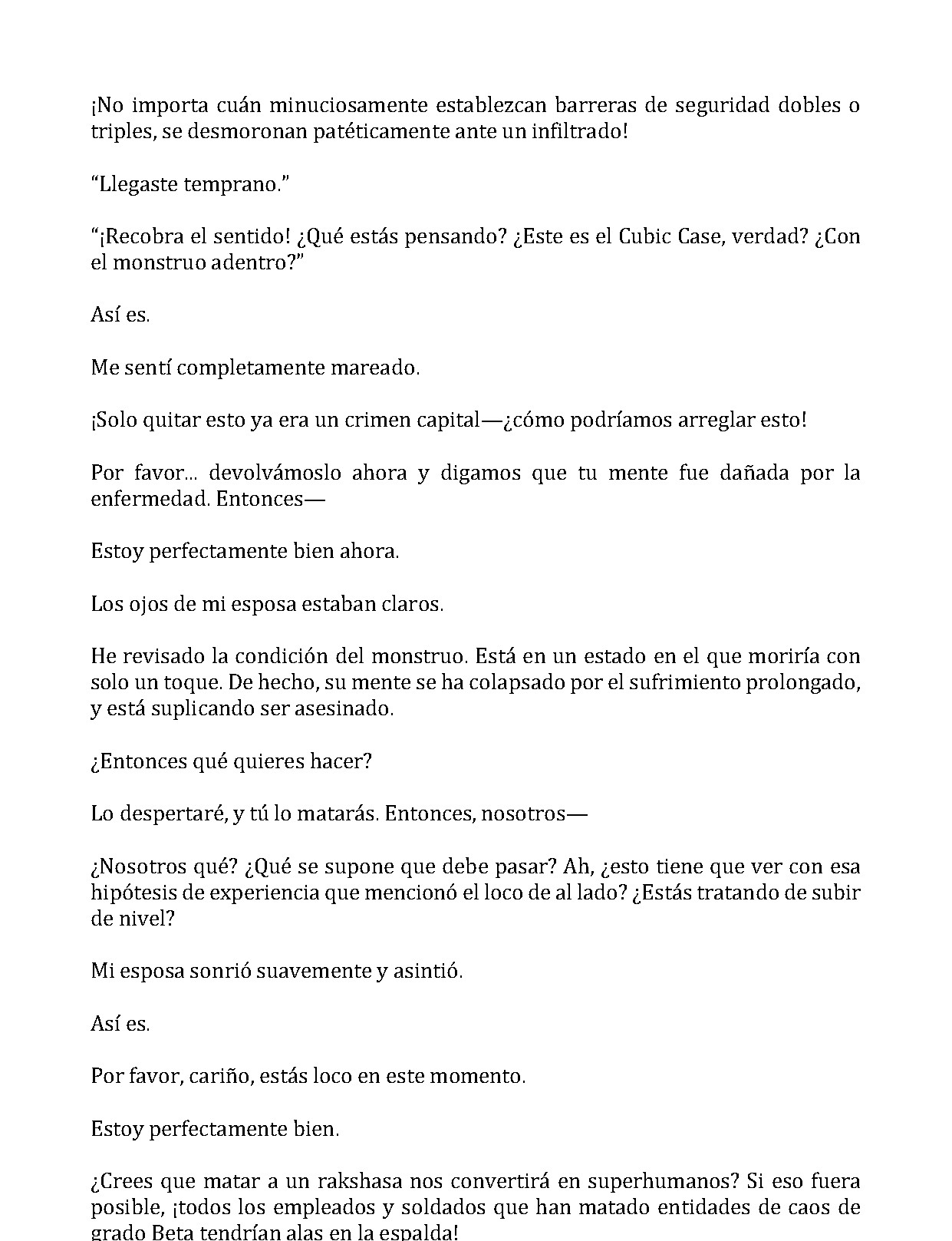 ¡No importa cuán minuciosamente establezcan barreras de seguridad dobles o triples, se desmoronan patéticamente ante un infiltrado!

“Llegaste temprano.”

“¡Recobra el sentido! ¿Qué estás pensando? ¿Este es el Cubic Case, verdad? ¿Con el monstruo adentro?”

Así es.

Me sentí completamente mareado.

¡Solo quitar esto ya era un crimen capital—¿cómo podríamos arreglar esto!

Por favor... devolvámoslo ahora y digamos que tu mente fue dañada por la enfermedad. Entonces—

Estoy perfectamente bien ahora.

Los ojos de mi esposa estaban claros.

He revisado la condición del monstruo. Está en un estado en el que moriría con solo un toque. De hecho, su mente se ha colapsado por el sufrimiento prolongado, y está suplicando ser asesinado.

¿Entonces qué quieres hacer?

Lo despertaré, y tú lo matarás. Entonces, nosotros—

¿Nosotros qué? ¿Qué se supone que debe pasar? Ah, ¿esto tiene que ver con esa hipótesis de experiencia que mencionó el loco de al lado? ¿Estás tratando de subir de nivel?

Mi esposa sonrió suavemente y asintió.

Así es.

Por favor, cariño, estás loco en este momento.

Estoy perfectamente bien.

¿Crees que matar a un rakshasa nos convertirá en superhumanos? Si eso fuera posible, ¡todos los empleados y soldados que han matado entidades de caos de grado Beta tendrían alas en la espalda!